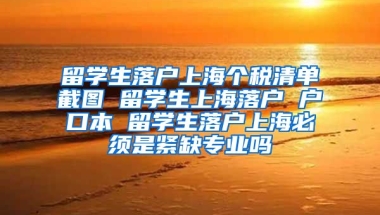 留学生落户上海个税清单截图 留学生上海落户 户口本 留学生落户上海必须是紧缺专业吗